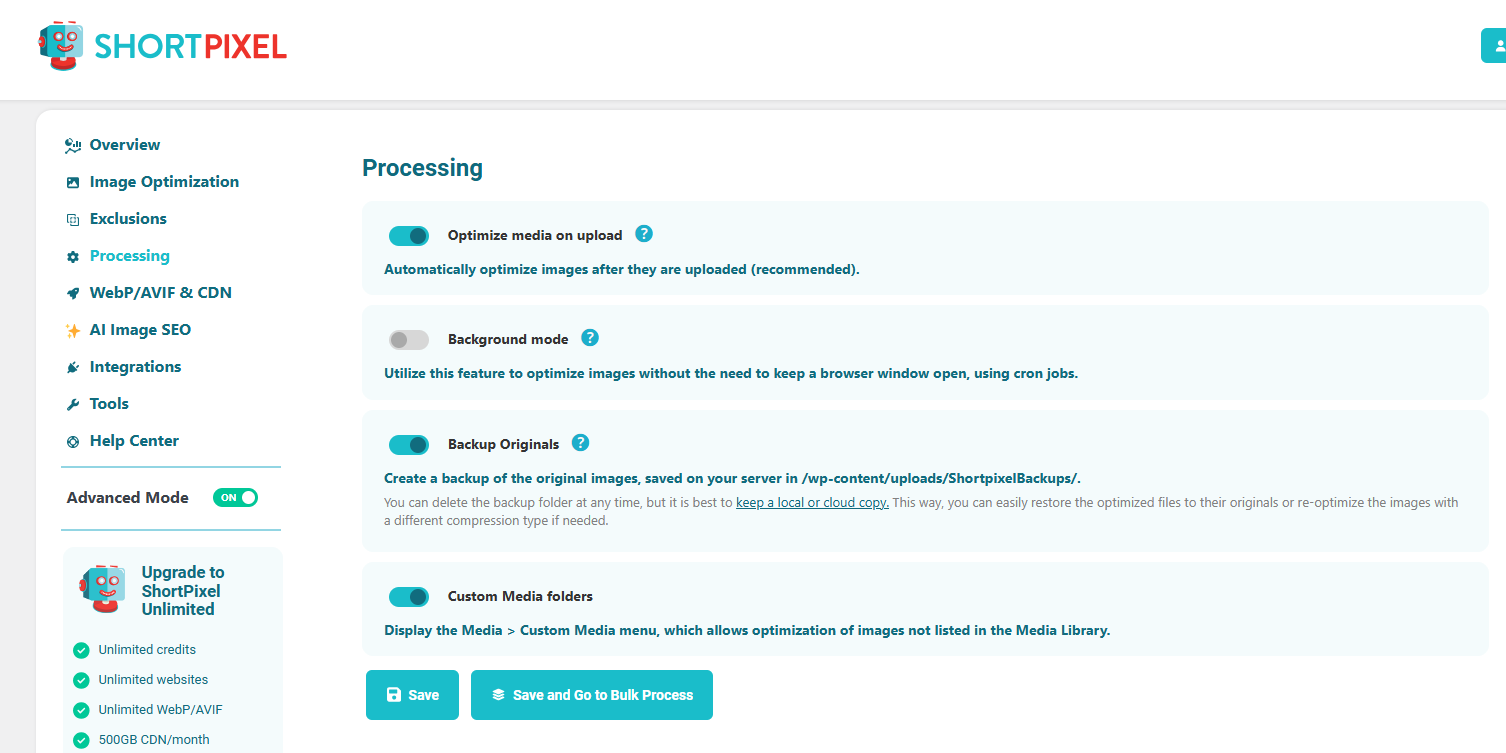 SHORTPIXEL

Overview
Image Optimization
Exclusions
Processing
WebP/AVIF & CDN
AI Image SEO
Integrations
Tools
Help Center

Advanced Mode ON

Upgrade to ShortPixel Unlimited

Unlimited credits
Unlimited websites
Unlimited WebP/AVIF
500GB CDN/month

Processing

Optimize media on upload ?
Automatically optimize images after they are uploaded (recommended).

Background mode ?
Utilize this feature to optimize images without the need to keep a browser window open, using cron jobs.

Backup Originals ?
Create a backup of the original images, saved on your server in /wp-content/uploads/ShortpixelBackups/.
You can delete the backup folder at any time, but it is best to keep a local or cloud copy. This way, you can easily restore the optimized files to their originals or re-optimize the images with a different compression type if needed.

Custom Media folders
Display the Media > Custom Media menu, which allows optimization of images not listed in the Media Library.

Save
Save and Go to Bulk Process